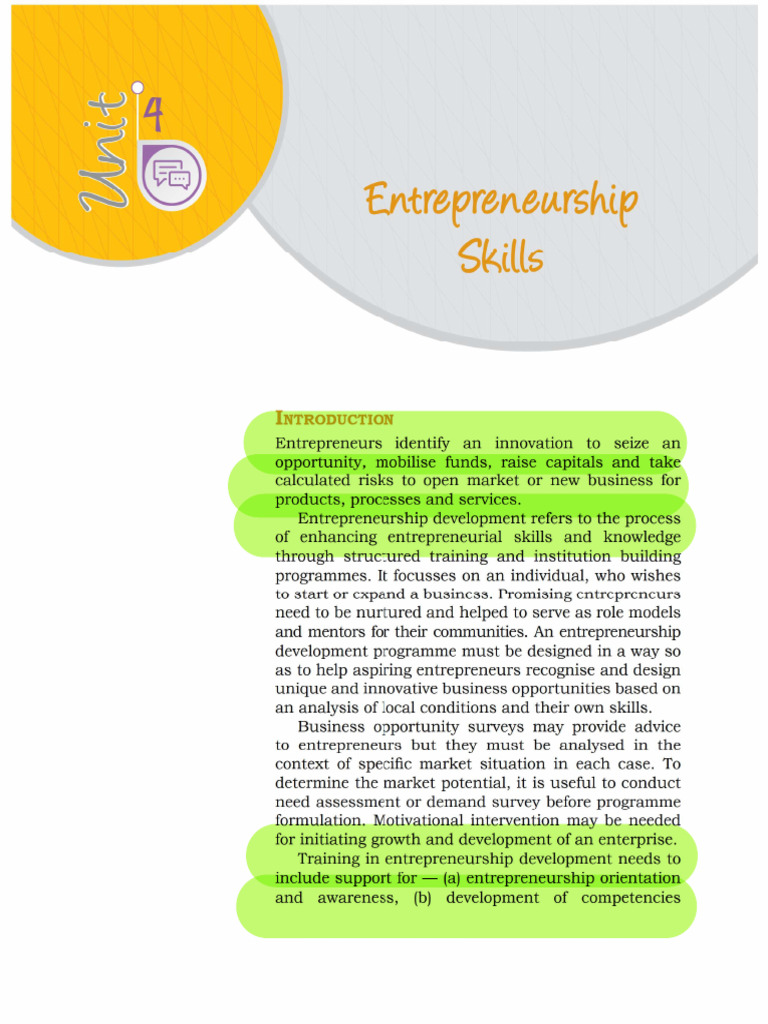 Unit 4

Entrepreneurship Skills

INTRODUCTION

Entrepreneurs identify an innovation to seize an opportunity, mobilise funds, raise capitals and take calculated risks to open market or new business for products, processes and services.

Entrepreneurship development refers to the process of enhancing entrepreneurial skills and knowledge through structured training and institution building programmes. It focusses on an individual, who wishes to start or expand a business. Promising entrepreneurs need to be nurtured and helped to serve as role models and mentors for their communities. An entrepreneurship development programme must be designed in a way so as to help aspiring entrepreneurs recognise and design unique and innovative business opportunities based on an analysis of local conditions and their own skills.

Business opportunity surveys may provide advice to entrepreneurs but they must be analysed in the context of specific market situation in each case. To determine the market potential, it is useful to conduct need assessment or demand survey before programme formulation. Motivational intervention may be needed for initiating growth and development of an enterprise.

Training in entrepreneurship development needs to include support for — (a) entrepreneurship orientation and awareness, (b) development of competencies